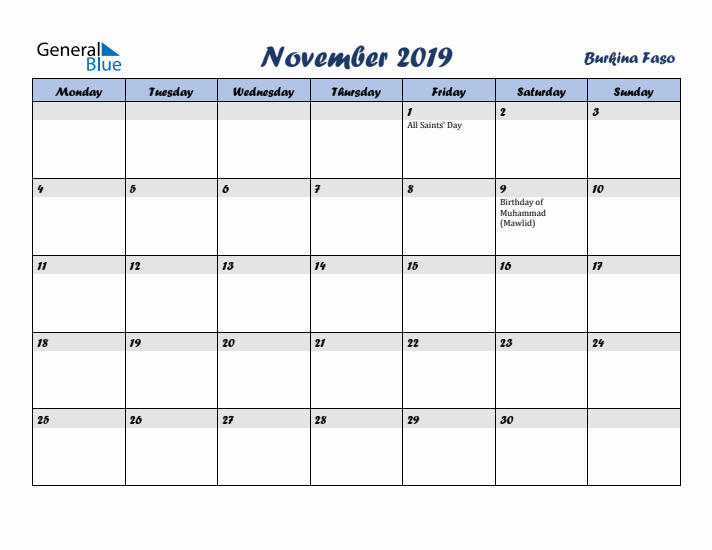 General Blue

November 2019

Burkina Faso

| Monday | Tuesday | Wednesday | Thursday | Friday | Saturday | Sunday |
|---|---|---|---|---|---|---|
| | | | | 1 All Saints' Day | 2 | 3 |
| 4 | 5 | 6 | 7 | 8 | 9 Birthday of Muhammad (Mawlid) | 10 |
| 11 | 12 | 13 | 14 | 15 | 16 | 17 |
| 18 | 19 | 20 | 21 | 22 | 23 | 24 |
| 25 | 26 | 27 | 28 | 29 | 30 | |